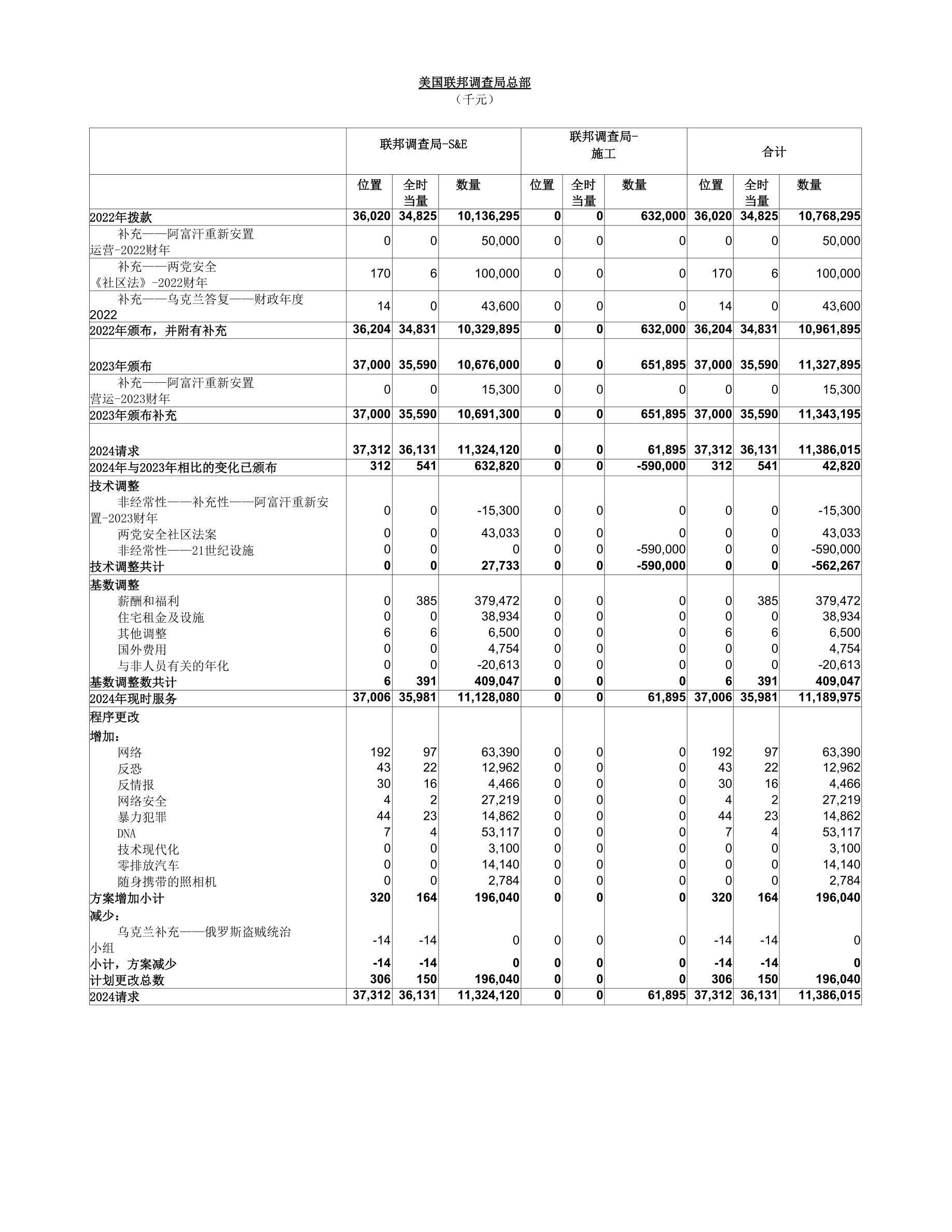 美国联邦调查局总部
（千元）

| | 联邦调查局-S&E | | | 联邦调查局-施工 | | | 合计 | | |
|---|---|---|---|---|---|---|---|---|---|
| | 位置 | 全时当量 | 数量 | 位置 | 全时当量 | 数量 | 位置 | 全时当量 | 数量 |
| 2022年拨款 | 36,020 | 34,825 | 10,136,295 | 0 | 0 | 632,000 | 36,020 | 34,825 | 10,768,295 |
| 补充——阿富汗重新安置运营-2022财年 | 0 | 0 | 50,000 | 0 | 0 | 0 | 0 | 0 | 50,000 |
| 补充——两党安全《社区法》-2022财年 | 170 | 6 | 100,000 | 0 | 0 | 0 | 170 | 6 | 100,000 |
| 补充——乌克兰答复——财政年度2022 | 14 | 0 | 43,600 | 0 | 0 | 0 | 14 | 0 | 43,600 |
| 2022年颁布，并附有补充 | 36,204 | 34,831 | 10,329,895 | 0 | 0 | 632,000 | 36,204 | 34,831 | 10,961,895 |
| 2023年颁布 | 37,000 | 35,590 | 10,676,000 | 0 | 0 | 651,895 | 37,000 | 35,590 | 11,327,895 |
| 补充——阿富汗重新安置营运-2023财年 | 0 | 0 | 15,300 | 0 | 0 | 0 | 0 | 0 | 15,300 |
| 2023年颁布补充 | 37,000 | 35,590 | 10,691,300 | 0 | 0 | 651,895 | 37,000 | 35,590 | 11,343,195 |
| 2024请求 | 37,312 | 36,131 | 11,324,120 | 0 | 0 | 61,895 | 37,312 | 36,131 | 11,386,015 |
| 2024年与2023年相比的变化已颁布 | 312 | 541 | 632,820 | 0 | 0 | -590,000 | 312 | 541 | 42,820 |
| 技术调整 | | | | | | | | | |
| 非经常性——补充性——阿富汗重新安置-2023财年 | 0 | 0 | -15,300 | 0 | 0 | 0 | 0 | 0 | -15,300 |
| 两党安全社区法案 | 0 | 0 | 43,033 | 0 | 0 | 0 | 0 | 0 | 43,033 |
| 非经常性——21世纪设施 | 0 | 0 | 0 | 0 | 0 | -590,000 | 0 | 0 | -590,000 |
| 技术调整共计 | 0 | 0 | 27,733 | 0 | 0 | -590,000 | 0 | 0 | -562,267 |
| 基数调整 | | | | | | | | | |
| 薪酬和福利 | 0 | 385 | 379,472 | 0 | 0 | 0 | 0 | 385 | 379,472 |
| 住宅租金及设施 | 0 | 0 | 38,934 | 0 | 0 | 0 | 0 | 0 | 38,934 |
| 其他调整 | 6 | 6 | 6,500 | 0 | 0 | 0 | 6 | 6 | 6,500 |
| 国外费用 | 0 | 0 | 4,754 | 0 | 0 | 0 | 0 | 0 | 4,754 |
| 与非人员有关的年化 | 0 | 0 | -20,613 | 0 | 0 | 0 | 0 | 0 | -20,613 |
| 基数调整数共计 | 6 | 391 | 409,047 | 0 | 0 | 0 | 6 | 391 | 409,047 |
| 2024年现时服务 | 37,006 | 35,981 | 11,128,080 | 0 | 0 | 61,895 | 37,006 | 35,981 | 11,189,975 |
| 程序更改 | | | | | | | | | |
| 增加： | | | | | | | | | |
| 网络 | 192 | 97 | 63,390 | 0 | 0 | 0 | 192 | 97 | 63,390 |
| 反恐 | 43 | 22 | 12,962 | 0 | 0 | 0 | 43 | 22 | 12,962 |
| 反情报 | 30 | 16 | 4,466 | 0 | 0 | 0 | 30 | 16 | 4,466 |
| 网络安全 | 4 | 2 | 27,219 | 0 | 0 | 0 | 4 | 2 | 27,219 |
| 暴力犯罪 | 44 | 23 | 14,862 | 0 | 0 | 0 | 44 | 23 | 14,862 |
| DNA | 7 | 4 | 53,117 | 0 | 0 | 0 | 7 | 4 | 53,117 |
| 技术现代化 | 0 | 0 | 3,100 | 0 | 0 | 0 | 0 | 0 | 3,100 |
| 零排放汽车 | 0 | 0 | 14,140 | 0 | 0 | 0 | 0 | 0 | 14,140 |
| 随身携带的照相机 | 0 | 0 | 2,784 | 0 | 0 | 0 | 0 | 0 | 2,784 |
| 方案增加小计 | 320 | 164 | 196,040 | 0 | 0 | 0 | 320 | 164 | 196,040 |
| 减少： | | | | | | | | | |
| 乌克兰补充——俄罗斯盗贼统治小组 | -14 | -14 | 0 | 0 | 0 | 0 | -14 | -14 | 0 |
| 小计，方案减少 | -14 | -14 | 0 | 0 | 0 | 0 | -14 | -14 | 0 |
| 计划更改总数 | 306 | 150 | 196,040 | 0 | 0 | 0 | 306 | 150 | 196,040 |
| 2024请求 | 37,312 | 36,131 | 11,324,120 | 0 | 0 | 61,895 | 37,312 | 36,131 | 11,386,015 |